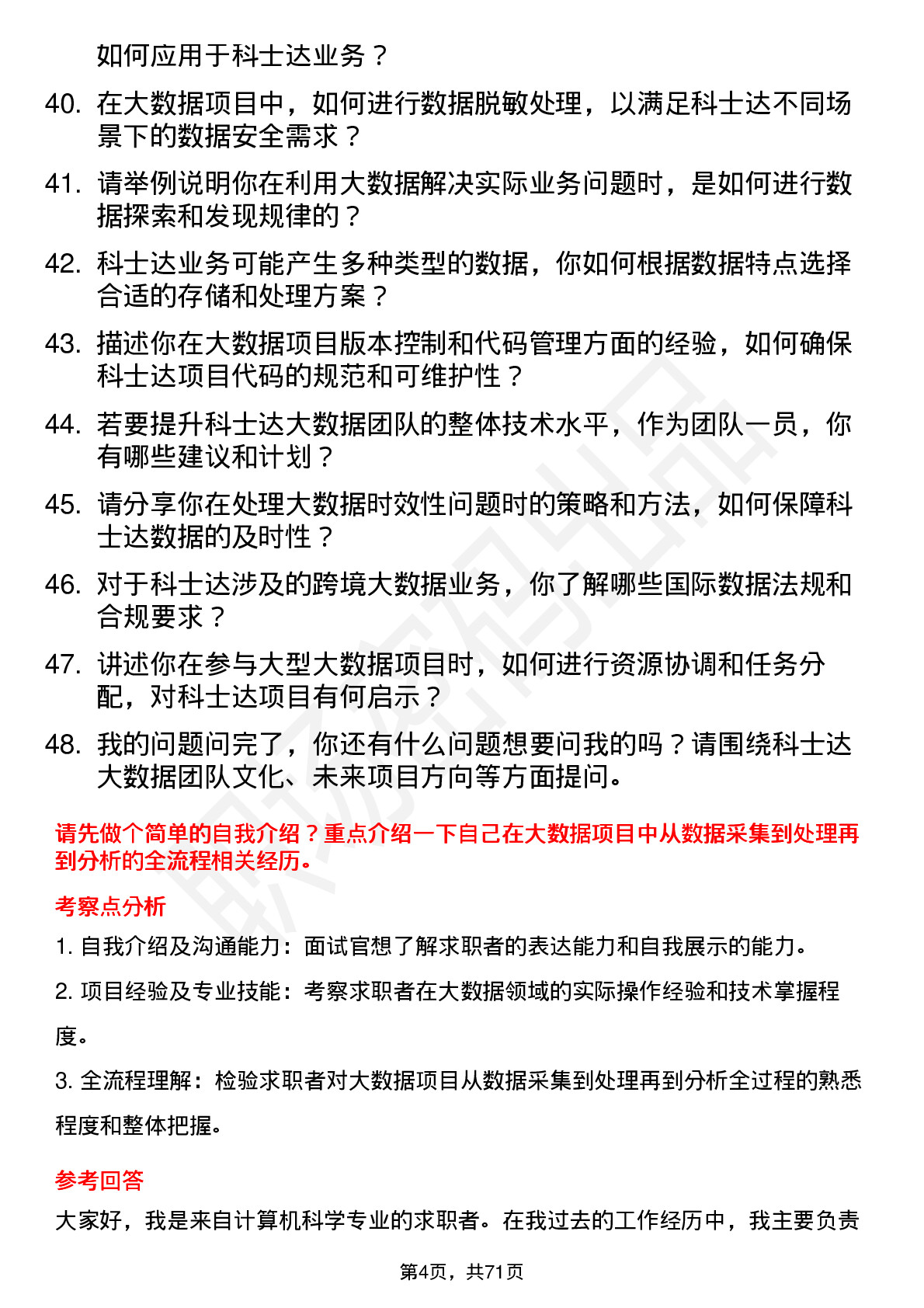 如何应用于科士达业务？

40. 在大数据项目中，如何进行数据脱敏处理，以满足科士达不同场景下的数据安全需求？

41. 请举例说明你在利用大数据解决实际业务问题时，是如何进行数据探索和发现规律的？

42. 科士达业务可能产生多种类型的数据，你如何根据数据特点选择合适的存储和处理方案？

43. 描述你在大数据项目版本控制和代码管理方面的经验，如何确保科士达项目代码的规范和可维护性？

44. 若要提升科士达大数据团队的整体技术水平，作为团队一员，你有哪些建议和计划？

45. 请分享你在处理大数据时效性问题时的策略和方法，如何保障科士达数据的及时性？

46. 对于科士达涉及的跨境大数据业务，你了解哪些国际数据法规和合规要求？

47. 讲述你在参与大型大数据项目时，如何进行资源协调和任务分配，对科士达项目有何启示？

48. 我的问题问完了，你还有什么问题想要问我的吗？请围绕科士达大数据团队文化、未来项目方向等方面提问。

请先做个简单的自我介绍？重点介绍一下自己在大数据项目中从数据采集到处理再到分析的全流程相关经历。

考察点分析

1. 自我介绍及沟通能力：面试官想了解求职者的表达能力和自我展示的能力。

2. 项目经验及专业技能：考察求职者在大数据领域的实际操作经验和技术掌握程度。

3. 全流程理解：检验求职者对大数据项目从数据采集到处理再到分析全过程的熟悉程度和整体把握。

参考回答

大家好，我是来自计算机科学专业的求职者。在我过去的工作经历中，我主要负责

第4页，共71页